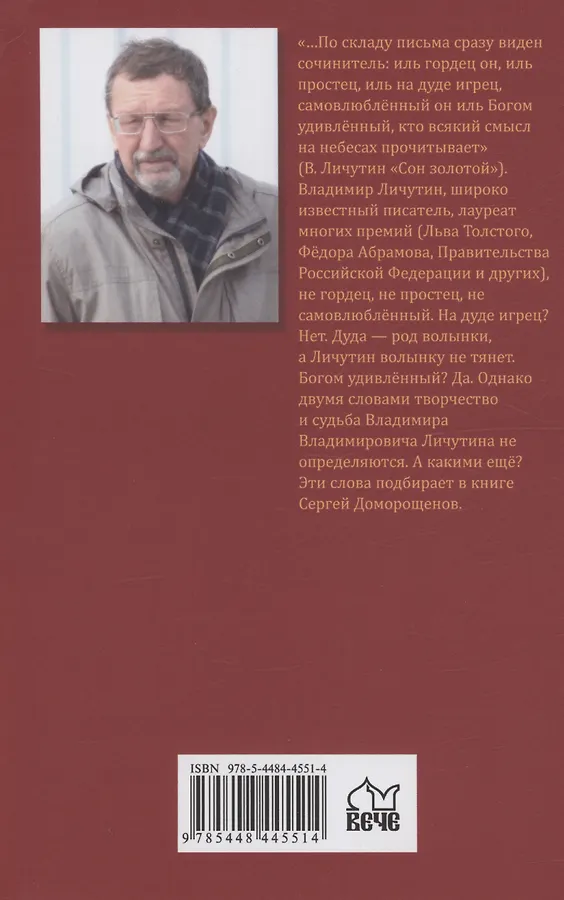 «...По складу письма сразу виден сочинитель: иль гордец он, иль простец, иль на дуде игрец, самовлюблённый он иль Богом удивлённый, кто всякий смысл на небесах прочитывает» (В. Личутин «Сон золотой»). Владимир Личутин, широко известный писатель, лауреат многих премий (Льва Толстого, Фёдора Абрамова, Правительства Российской Федерации и других), не гордец, не простец, не самовлюблённый. На дуде игрец? Нет. Дуда — род волынки, а Личутин волынку не тянет. Богом удивлённый? Да. Однако двумя словами творчество и судьба Владимира Владимировича Личутина не определяются. А какими ещё? Эти слова подбирает в книге Сергей Доморощенов.

ISBN 978-5-4484-4551-4

9 785448 445514

ВЕЧЕ